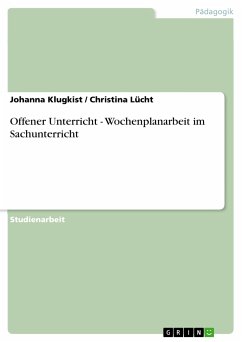 Pädagogik

Johanna Klugkist / Christina Lücht

Offener Unterricht - Wochenplanarbeit im Sachunterricht

Studienarbeit

GRIN